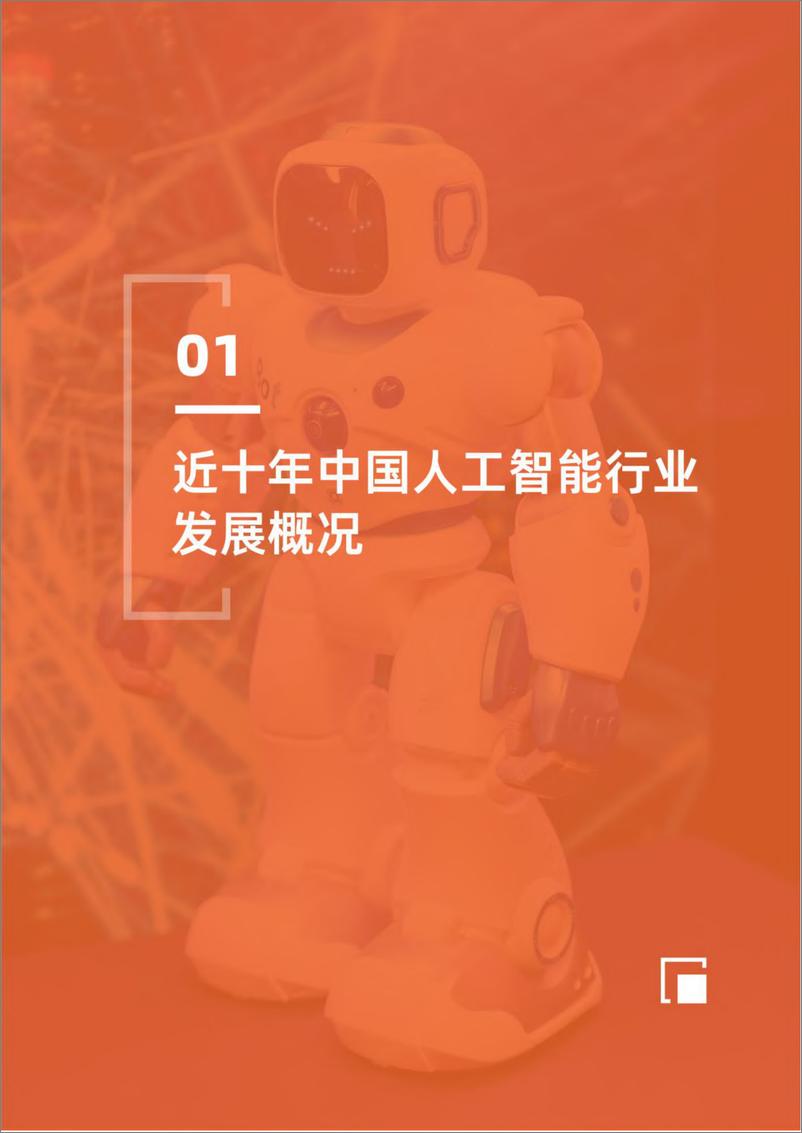 01

近十年中国人工智能行业发展概况